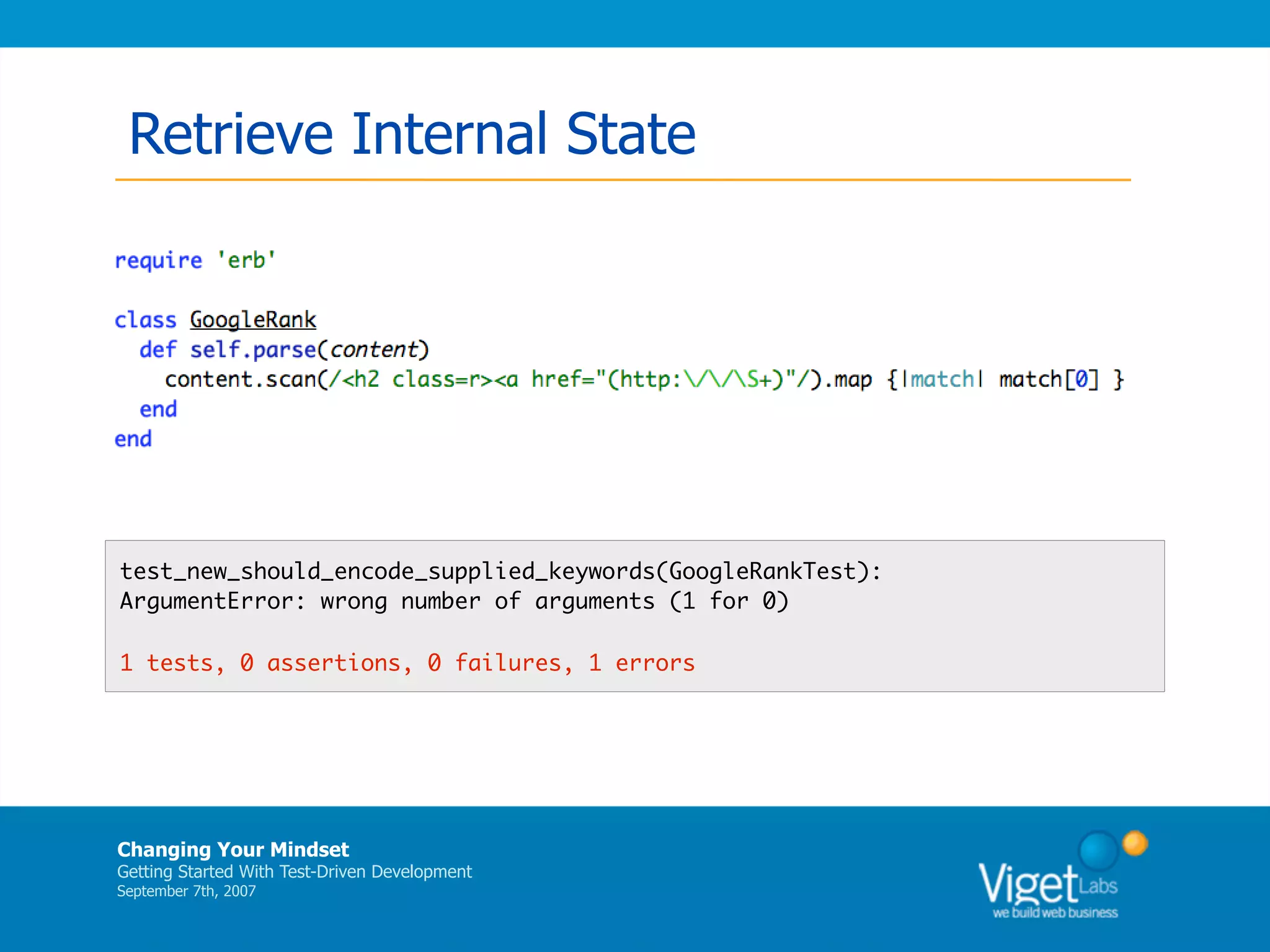 Retrieve Internal State

require 'erb'

class GoogleRank
  def self.parse(content)
    content.scan(/<h2 class=r><a href="(http:\/\/\S+)"/).map {|match| match[0] }
  end
end

test_new_should_encode_supplied_keywords(GoogleRankTest):
ArgumentError: wrong number of arguments (1 for 0)

1 tests, 0 assertions, 0 failures, 1 errors

Changing Your Mindset
Getting Started With Test-Driven Development
September 7th, 2007

Viget Labs
we build web business